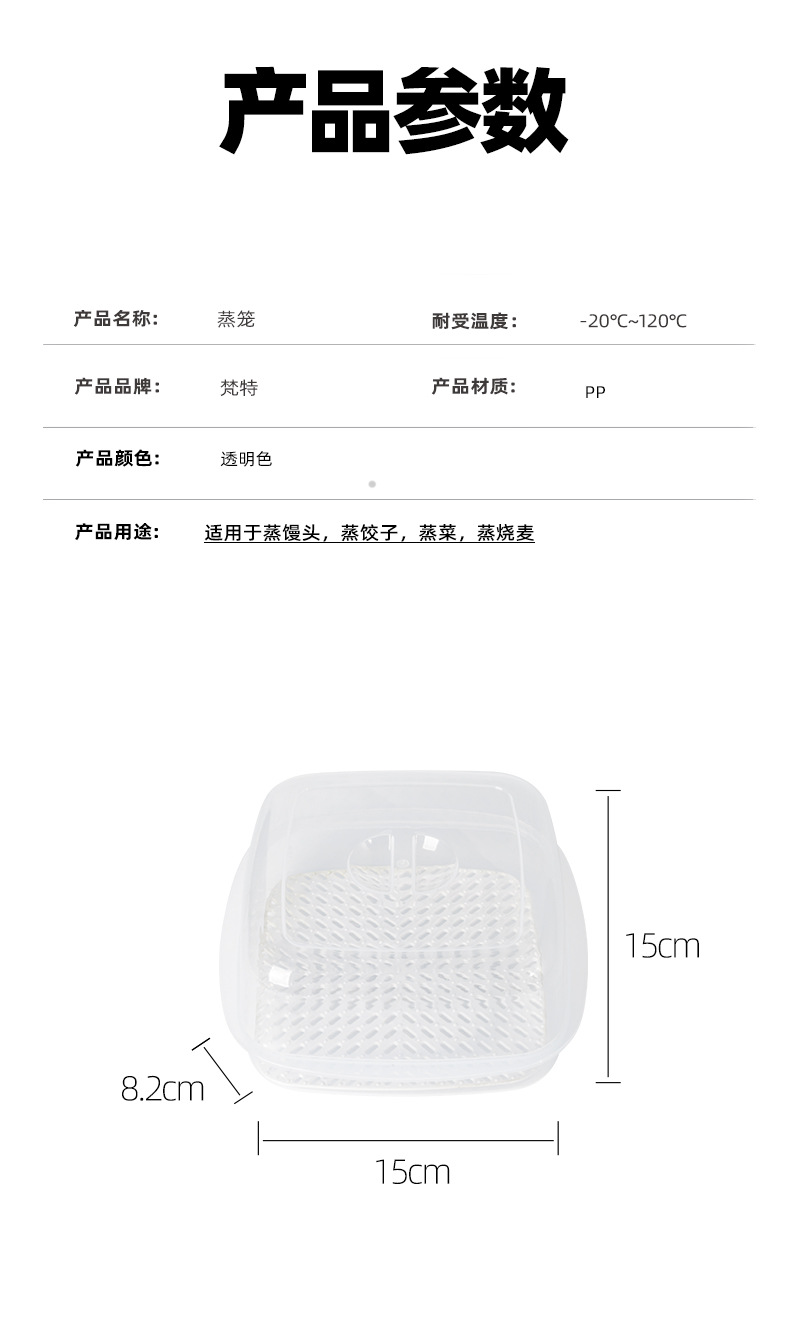 产品参数

产品名称: 蒸笼 耐受温度: -20℃~120℃

产品品牌: 梵特 产品材质: PP

产品颜色: 透明色

产品用途: 适用于蒸馒头，蒸饺子，蒸菜，蒸烧麦

15cm

8.2cm

15cm